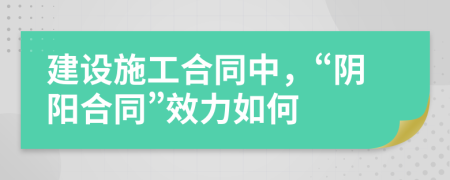 建设施工合同中，“阴阳合同”效力如何